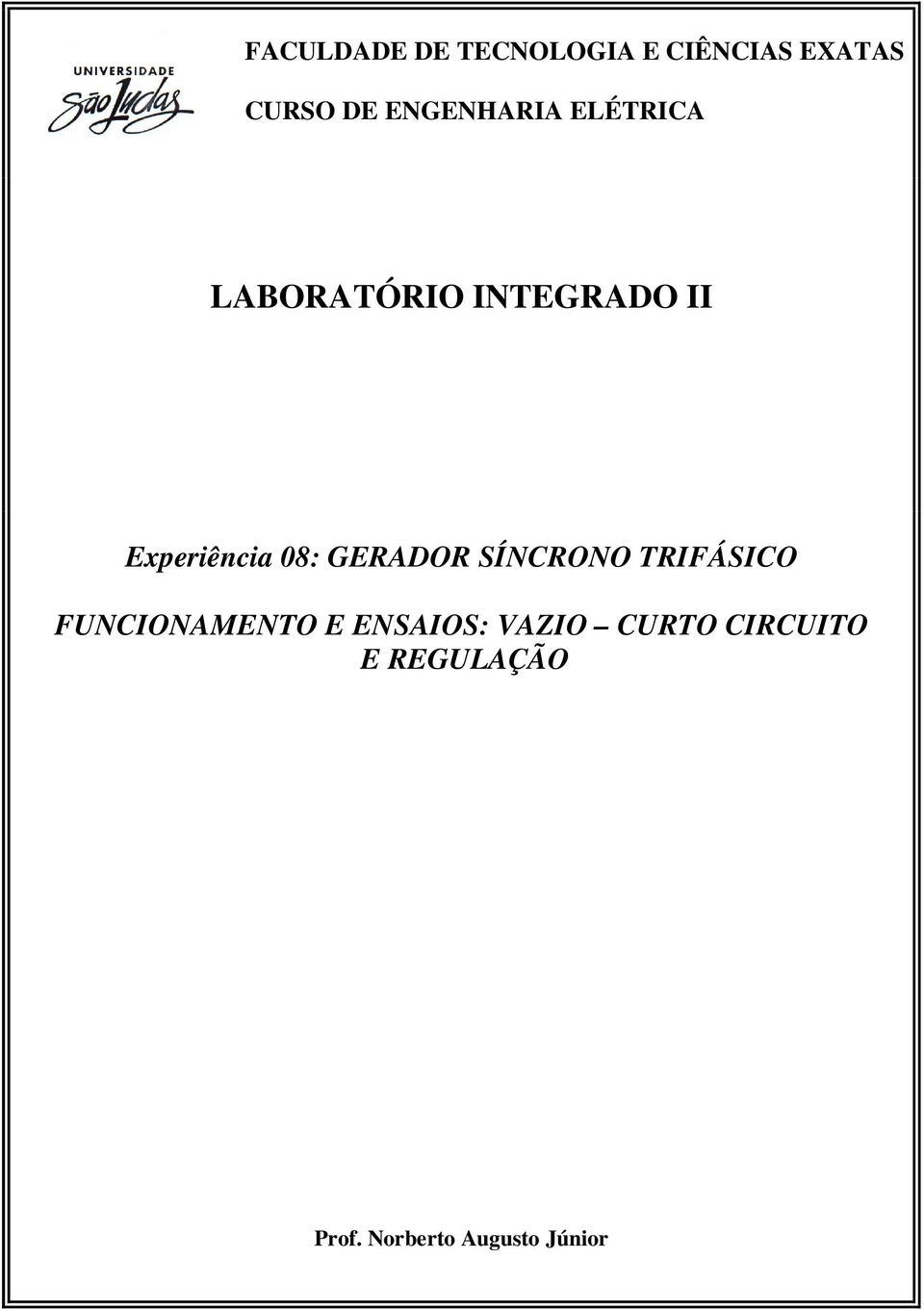 UNIVERSIDADE
São Judas

FACULDADE DE TECNOLOGIA E CIÊNCIAS EXATAS

CURSO DE ENGENHARIA ELÉTRICA

LABORATÓRIO INTEGRADO II

Experiência 08: GERADOR SÍNCRONO TRIFÁSICO

FUNCIONAMENTO E ENSAIOS: VAZIO – CURTO CIRCUITO E REGULAÇÃO

Prof. Norberto Augusto Júnior